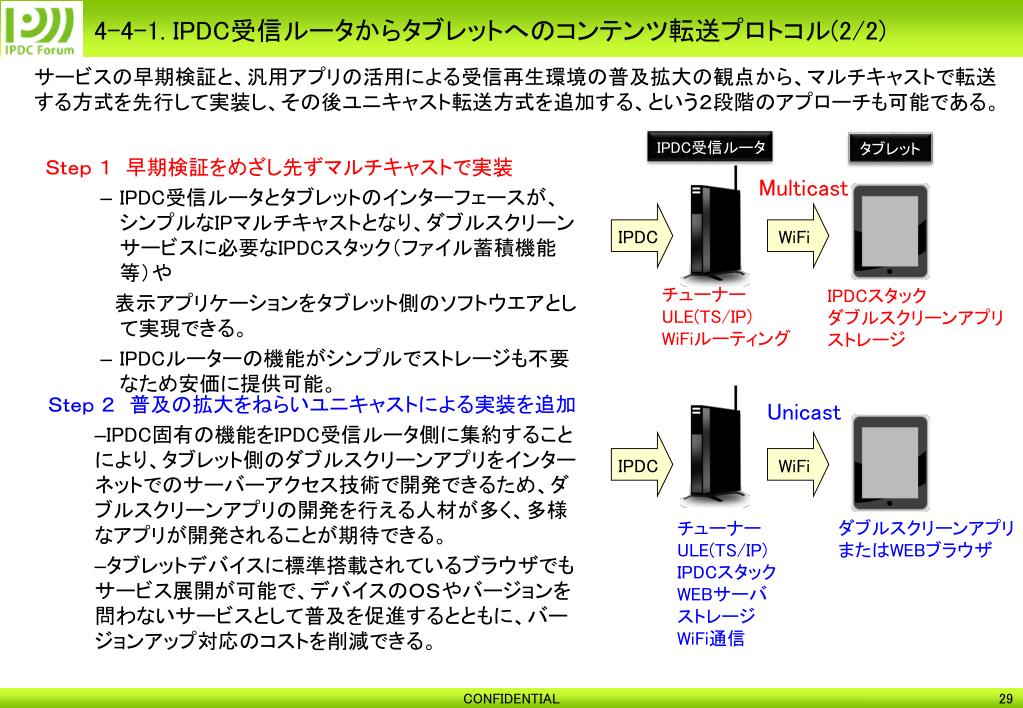 IPDC Forum

4-4-1. IPDC受信ルータからタブレットへのコンテンツ転送プロトコル(2/2)

サービスの早期検証と、汎用アプリの活用による受信再生環境の普及拡大の観点から、マルチキャストで転送する方式を先行して実装し、その後ユニキャスト転送方式を追加する、という2段階のアプローチも可能である。

Step 1　早期検証をめざし先ずマルチキャストで実装

– IPDC受信ルータとタブレットのインターフェースが、シンプルなIPマルチキャストとなり、ダブルスクリーンサービスに必要なIPDCスタック（ファイル蓄積機能等）や

表示アプリケーションをタブレット側のソフトウエアとして実現できる。

– IPDCルーターの機能がシンプルでストレージも不要なため安価に提供可能。

Step 2　普及の拡大をねらいユニキャストによる実装を追加

–IPDC固有の機能をIPDC受信ルータ側に集約することにより、タブレット側のダブルスクリーンアプリをインターネットでのサーバーアクセス技術で開発できるため、ダブルスクリーンアプリの開発を行える人材が多く、多様なアプリが開発されることが期待できる。

–タブレットデバイスに標準搭載されているブラウザでもサービス展開が可能で、デバイスのOSやバージョンを問わないサービスとして普及を促進するとともに、バージョンアップ対応のコストを削減できる。

IPDC受信ルータ

タブレット

Multicast

IPDC

WiFi

チューナー
ULE(TS/IP)
WiFiルーティング

IPDCスタック
ダブルスクリーンアプリ
ストレージ

Unicast

IPDC

WiFi

チューナー
ULE(TS/IP)
IPDCスタック
WEBサーバ
ストレージ
WiFi通信

ダブルスクリーンアプリ
またはWEBブラウザ

CONFIDENTIAL

29